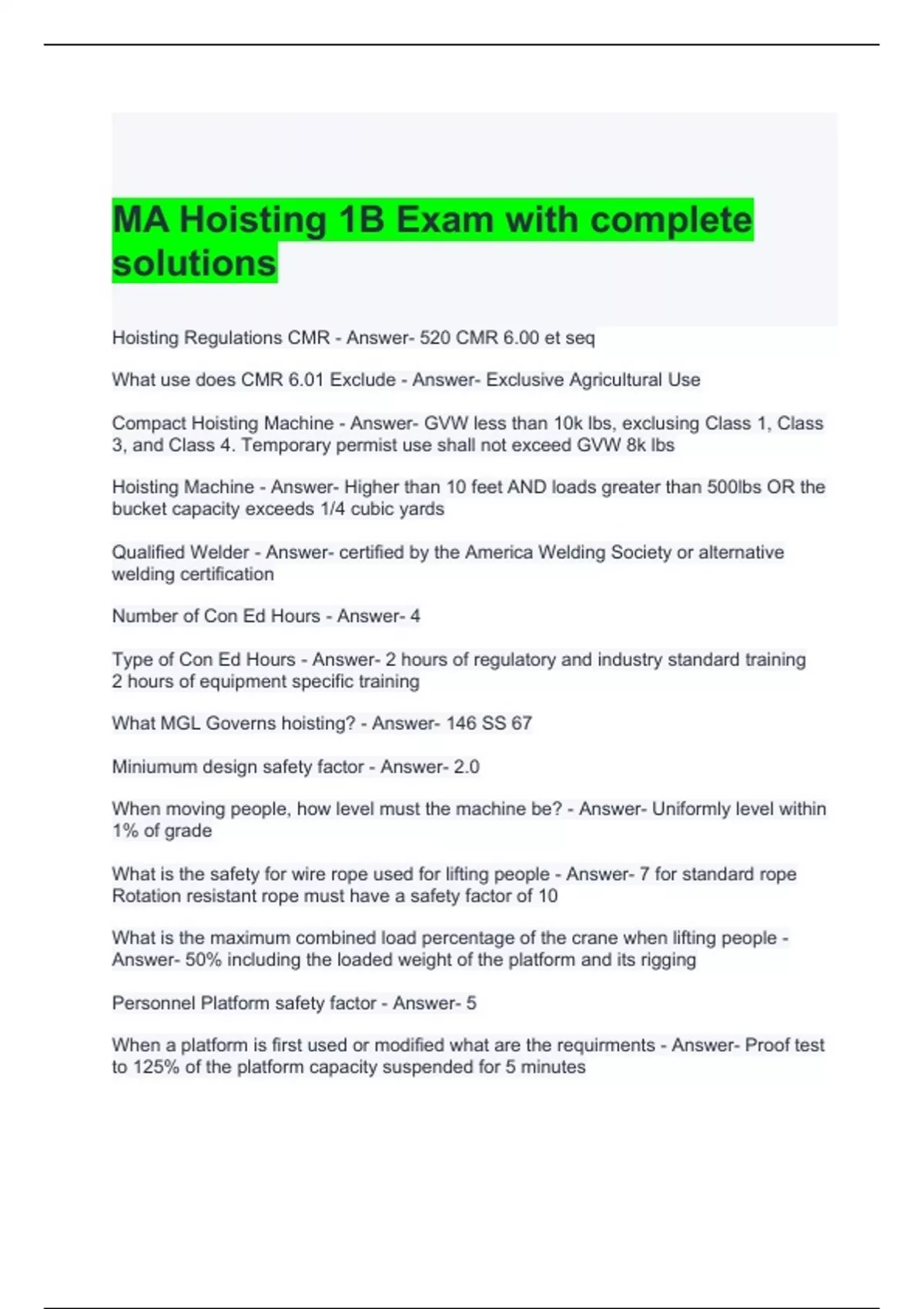 MA Hoisting 1B Exam with complete solutions

Hoisting Regulations CMR - Answer- 520 CMR 6.00 et seq

What use does CMR 6.01 Exclude - Answer- Exclusive Agricultural Use

Compact Hoisting Machine - Answer- GVW less than 10k lbs, exclusing Class 1, Class 3, and Class 4. Temporary permist use shall not exceed GVW 8k lbs

Hoisting Machine - Answer- Higher than 10 feet AND loads greater than 500lbs OR the bucket capacity exceeds 1/4 cubic yards

Qualified Welder - Answer- certified by the America Welding Society or alternative welding certification

Number of Con Ed Hours - Answer- 4

Type of Con Ed Hours - Answer- 2 hours of regulatory and industry standard training
2 hours of equipment specific training

What MGL Governs hoisting? - Answer- 146 SS 67

Miniumum design safety factor - Answer- 2.0

When moving people, how level must the machine be? - Answer- Uniformly level within 1% of grade

What is the safety for wire rope used for lifting people - Answer- 7 for standard rope
Rotation resistant rope must have a safety factor of 10

What is the maximum combined load percentage of the crane when lifting people - Answer- 50% including the loaded weight of the platform and its rigging

Personnel Platform safety factor - Answer- 5

When a platform is first used or modified what are the requirments - Answer- Proof test to 125% of the platform capacity suspended for 5 minutes